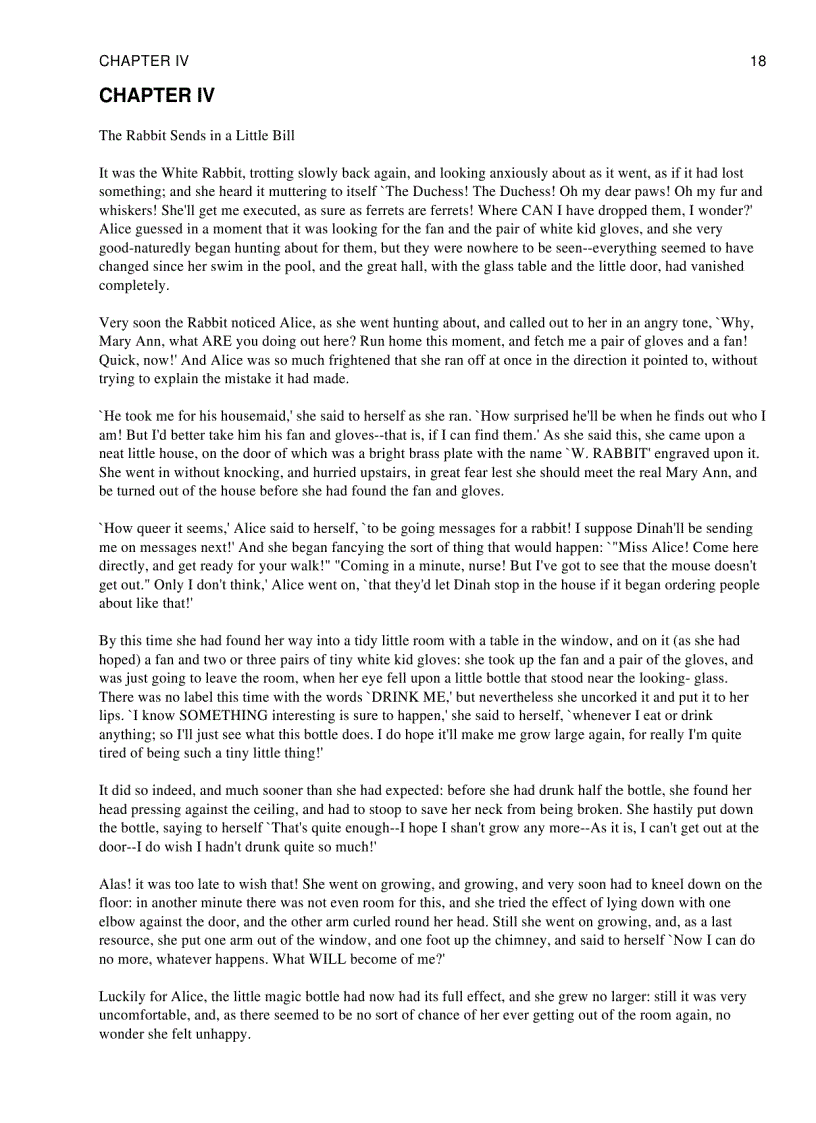 CHAPTER IV 18

CHAPTER IV

The Rabbit Sends in a Little Bill

It was the White Rabbit, trotting slowly back again, and looking anxiously about as it went, as if it had lost something; and she heard it muttering to itself `The Duchess! The Duchess! Oh my dear paws! Oh my fur and whiskers! She'll get me executed, as sure as ferrets are ferrets! Where CAN I have dropped them, I wonder?' Alice guessed in a moment that it was looking for the fan and the pair of white kid gloves, and she very good-naturedly began hunting about for them, but they were nowhere to be seen--everything seemed to have changed since her swim in the pool, and the great hall, with the glass table and the little door, had vanished completely.

Very soon the Rabbit noticed Alice, as she went hunting about, and called out to her in an angry tone, `Why, Mary Ann, what ARE you doing out here? Run home this moment, and fetch me a pair of gloves and a fan! Quick, now!' And Alice was so much frightened that she ran off at once in the direction it pointed to, without trying to explain the mistake it had made.

`He took me for his housemaid,' she said to herself as she ran. `How surprised he'll be when he finds out who I am! But I'd better take him his fan and gloves--that is, if I can find them.' As she said this, she came upon a neat little house, on the door of which was a bright brass plate with the name `W. RABBIT' engraved upon it. She went in without knocking, and hurried upstairs, in great fear lest she should meet the real Mary Ann, and be turned out of the house before she had found the fan and gloves.

`How queer it seems,' Alice said to herself, `to be going messages for a rabbit! I suppose Dinah'll be sending me on messages next!' And she began fancying the sort of thing that would happen: `"Miss Alice! Come here directly, and get ready for your walk!" "Coming in a minute, nurse! But I've got to see that the mouse doesn't get out." Only I don't think,' Alice went on, `that they'd let Dinah stop in the house if it began ordering people about like that!'

By this time she had found her way into a tidy little room with a table in the window, and on it (as she had hoped) a fan and two or three pairs of tiny white kid gloves: she took up the fan and a pair of the gloves, and was just going to leave the room, when her eye fell upon a little bottle that stood near the looking- glass. There was no label this time with the words `DRINK ME,' but nevertheless she uncorked it and put it to her lips. `I know SOMETHING interesting is sure to happen,' she said to herself, `whenever I eat or drink anything; so I'll just see what this bottle does. I do hope it'll make me grow large again, for really I'm quite tired of being such a tiny little thing!'

It did so indeed, and much sooner than she had expected: before she had drunk half the bottle, she found her head pressing against the ceiling, and had to stoop to save her neck from being broken. She hastily put down the bottle, saying to herself `That's quite enough--I hope I shan't grow any more--As it is, I can't get out at the door--I do wish I hadn't drunk quite so much!'

Alas! it was too late to wish that! She went on growing, and growing, and very soon had to kneel down on the floor: in another minute there was not even room for this, and she tried the effect of lying down with one elbow against the door, and the other arm curled round her head. Still she went on growing, and, as a last resource, she put one arm out of the window, and one foot up the chimney, and said to herself `Now I can do no more, whatever happens. What WILL become of me?'

Luckily for Alice, the little magic bottle had now had its full effect, and she grew no larger: still it was very uncomfortable, and, as there seemed to be no sort of chance of her ever getting out of the room again, no wonder she felt unhappy.